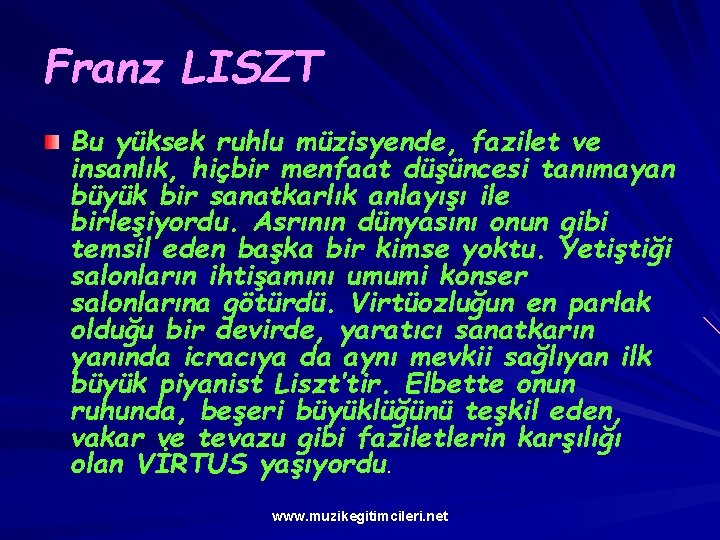 Franz LISZT

Bu yüksek ruhlu müzisyende, fazilet ve insanlık, hiçbir menfaat düşüncesi tanımayan büyük bir sanatkarlık anlayışı ile birleşiyordu. Asrının dünyasını onun gibi temsil eden başka bir kimse yoktu. Yetiştiği salonların ihtişamını umumi konser salonlarına götürdü. Virtüozluğun en parlak olduğu bir devirde, yaratıcı sanatkarın yanında icracıya da aynı mevkii sağlıyan ilk büyük piyanist Liszt'tir. Elbette onun ruhunda, beşeri büyüklüğünü teşkil eden, vakar ve tevazu gibi faziletlerin karşılığı olan VİRTUS yaşıyordu.

www.muzikegitimcileri.net